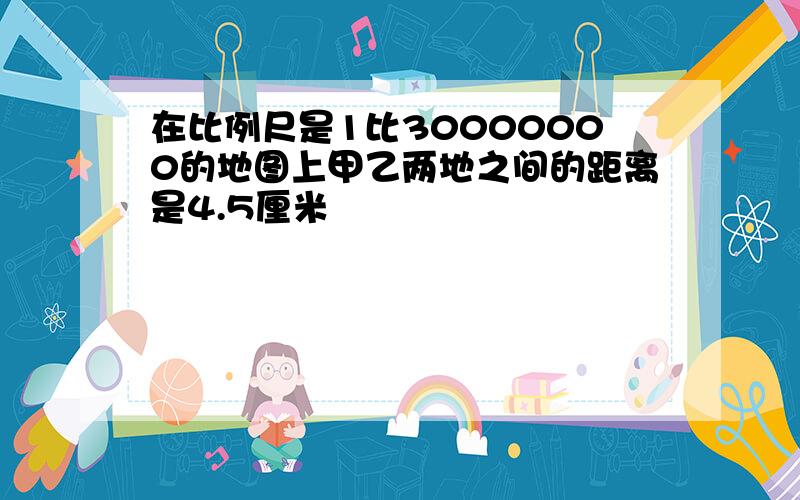 在比例尺是1比30000000的地图上甲乙两地之间的距离是4.5厘米